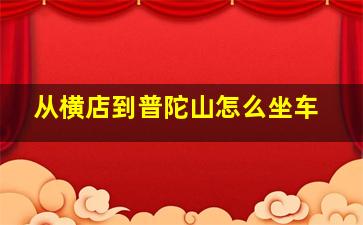 从横店到普陀山怎么坐车